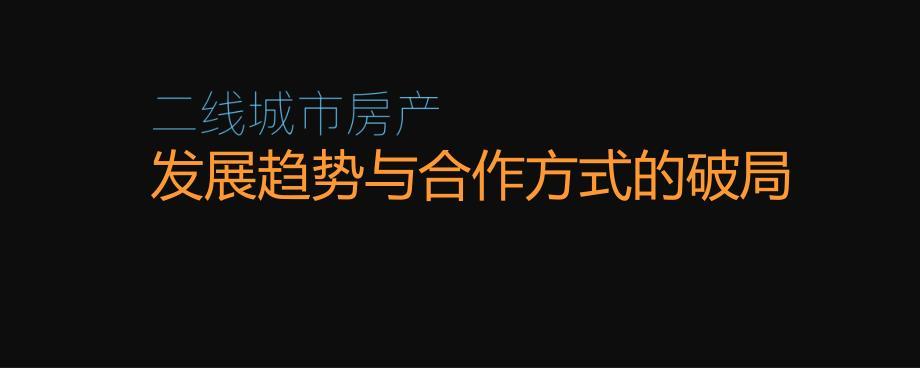 二线城市房产
发展趋势与合作方式的破局